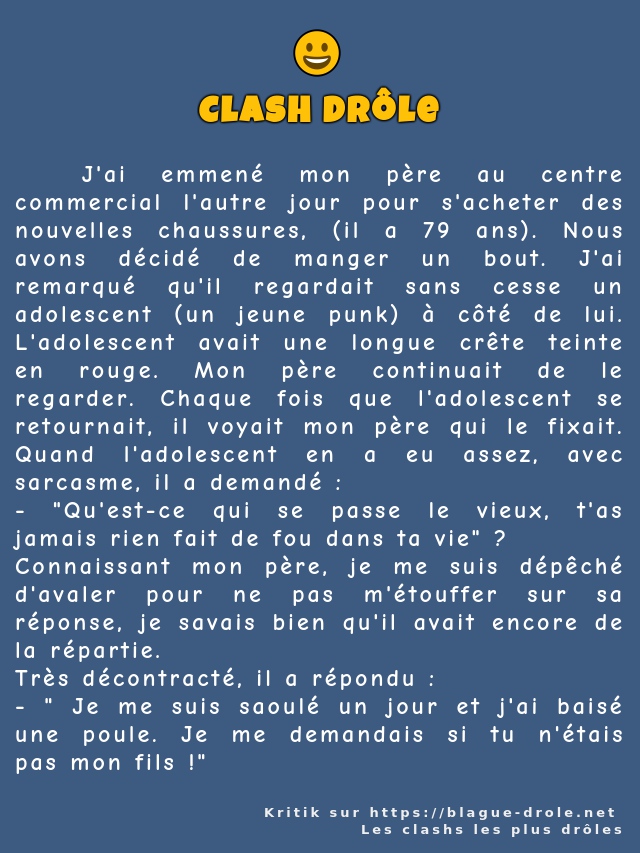 CLASH DRÔLE

J'ai emmené mon père au centre commercial l'autre jour pour s'acheter des nouvelles chaussures, (il a 79 ans). Nous avons décidé de manger un bout. J'ai remarqué qu'il regardait sans cesse un adolescent (un jeune punk) à côté de lui. L'adolescent avait une longue crête teinte en rouge. Mon père continuait de le regarder. Chaque fois que l'adolescent se retournait, il voyait mon père qui le fixait. Quand l'adolescent en a eu assez, avec sarcasme, il a demandé :
- "Qu'est-ce qui se passe le vieux, t'as jamais rien fait de fou dans ta vie" ?
Connaissant mon père, je me suis dépêché d'avaler pour ne pas m'étouffer sur sa réponse, je savais bien qu'il avait encore de la répartie.
Très décontracté, il a répondu :
- " Je me suis saoulé un jour et j'ai baisé une poule. Je me demandais si tu n'étais pas mon fils !"

Kritik sur https://blague-drole.net
Les clashs les plus drôles